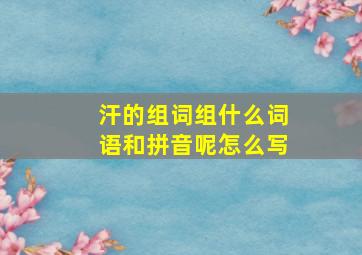 汗的组词组什么词语和拼音呢怎么写